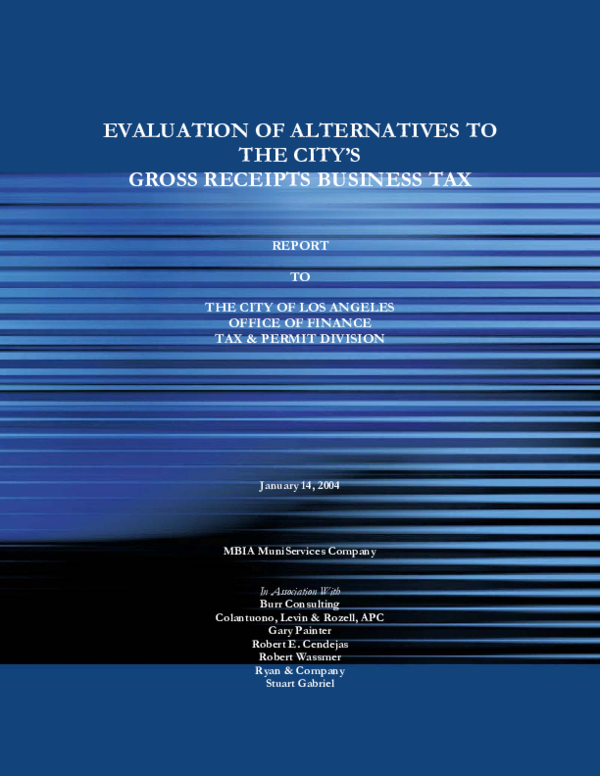 EVALUATION OF ALTERNATIVES TO
THE CITY'S
GROSS RECEIPTS BUSINESS TAX

REPORT

TO

THE CITY OF LOS ANGELES
OFFICE OF FINANCE
TAX & PERMIT DIVISION

January 14, 2004

MBIA MuniServices Company

In Association With
Burr Consulting
Colantuono, Levin & Rozell, APC
Gary Painter
Robert E. Cendejas
Robert Wassmer
Ryan & Company
Stuart Gabriel